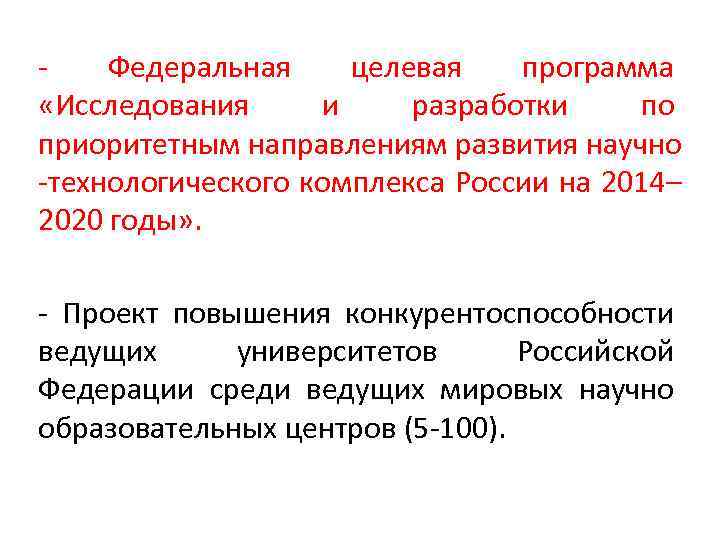 - Федеральная целевая программа «Исследования и разработки по приоритетным направлениям развития научно -технологического комплекса России на 2014–2020 годы».

- Проект повышения конкурентоспособности ведущих университетов Российской Федерации среди ведущих мировых научно образовательных центров (5-100).